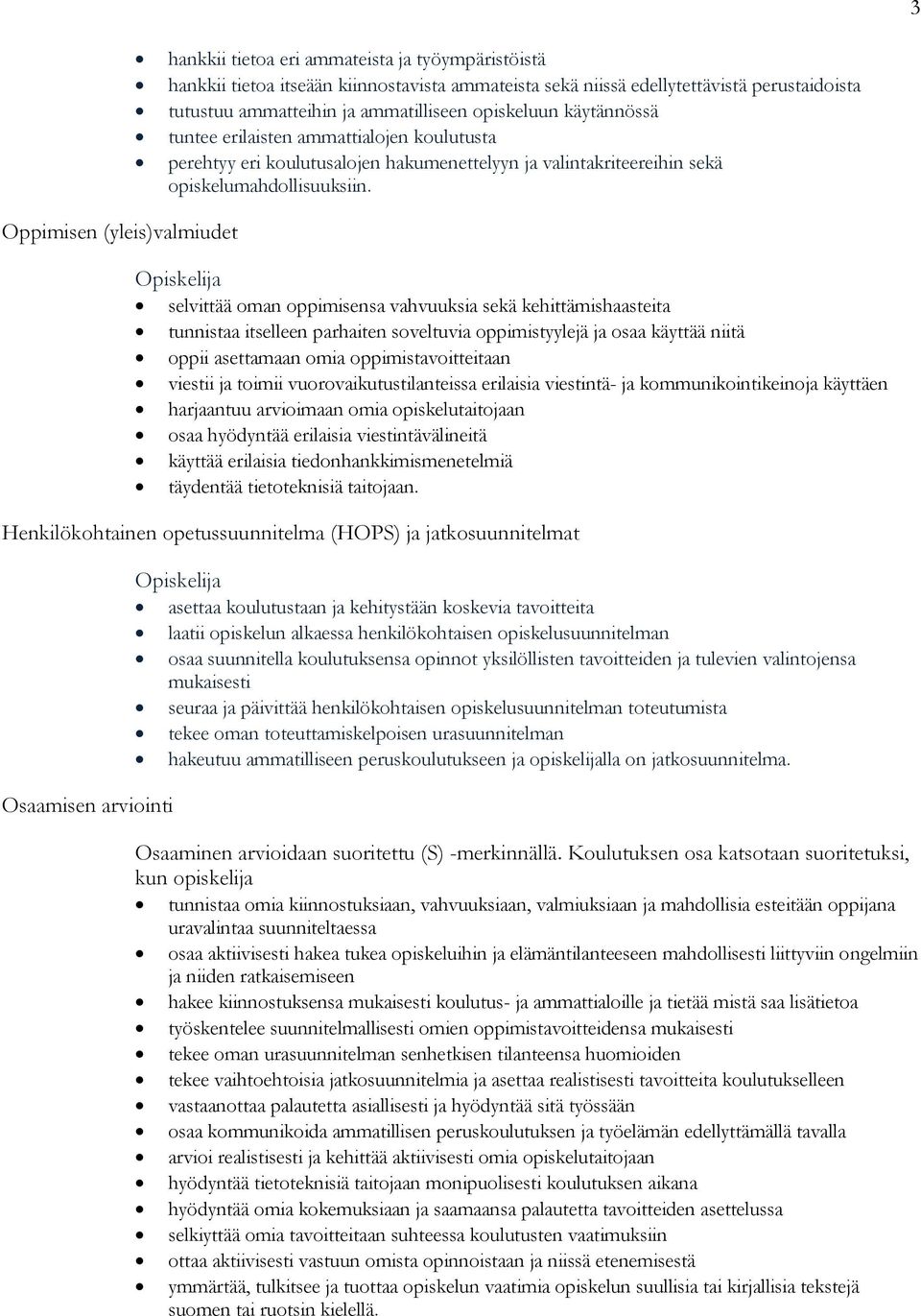 3

- hankkii tietoa eri ammateista ja työympäristöistä
- hankkii tietoa itseään kiinnostavista ammateista sekä niissä edellytettävistä perustaidoista
- tutustuu ammatteihin ja ammatilliseen opiskeluun käytännössä
- tuntee erilaisten ammattialojen koulutusta
- perehtyy eri koulutusalojen hakumenettelyyn ja valintakriteereihin sekä opiskelumahdollisuuksiin.

Oppimisen (yleis)valmiudet

Opiskelija

- selvittää oman oppimisensa vahvuuksia sekä kehittämishaasteita
- tunnistaa itselleen parhaiten soveltuvia oppimistyylejä ja osaa käyttää niitä
- oppii asettamaan omia oppimistavoitteitaan
- viestii ja toimii vuorovaikutustilanteissa erilaisia viestintä- ja kommunikointikeinoja käyttäen
- harjaantuu arvioimaan omia opiskelutaitojaan
- osaa hyödyntää erilaisia viestintävälineitä
- käyttää erilaisia tiedonhankkimismenetelmiä
- täydentää tietoteknisiä taitojaan.

Henkilökohtainen opetussuunnitelma (HOPS) ja jatkosuunnitelmat

Opiskelija

- asettaa koulutustaan ja kehitystään koskevia tavoitteita
- laatii opiskelun alkaessa henkilökohtaisen opiskelusuunnitelman
- osaa suunnitella koulutuksensa opinnot yksilöllisten tavoitteiden ja tulevien valintojensa mukaisesti
- seuraa ja päivittää henkilökohtaisen opiskelusuunnitelman toteutumista
- tekee oman toteuttamiskelpoisen urasuunnitelman
- hakeutuu ammatilliseen peruskoulutukseen ja opiskelijalla on jatkosuunnitelma.

Osaamisen arviointi

Osaaminen arvioidaan suoritettu (S) -merkinnällä. Koulutuksen osa katsotaan suoritetuksi, kun opiskelija

- tunnistaa omia kiinnostuksiaan, vahvuuksiaan, valmiuksiaan ja mahdollisia esteitään oppijana uravalintaa suunniteltaessa
- osaa aktiivisesti hakea tukea opiskeluihin ja elämäntilanteeseen mahdollisesti liittyviin ongelmiin ja niiden ratkaisemiseen
- hakee kiinnostuksensa mukaisesti koulutus- ja ammattialoille ja tietää mistä saa lisätietoa
- työskentelee suunnitelmallisesti omien oppimistavoitteidensa mukaisesti
- tekee oman urasuunnitelman senhetkisen tilanteensa huomioiden
- tekee vaihtoehtoisia jatkosuunnitelmia ja asettaa realistisesti tavoitteita koulutukselleen
- vastaanottaa palautetta asiallisesti ja hyödyntää sitä työssään
- osaa kommunikoida ammatillisen peruskoulutuksen ja työelämän edellyttämällä tavalla
- arvioi realistisesti ja kehittää aktiivisesti omia opiskelutaitojaan
- hyödyntää tietoteknisiä taitojaan monipuolisesti koulutuksen aikana
- hyödyntää omia kokemuksiaan ja saamaansa palautetta tavoitteiden asettelussa
- selkiyttää omia tavoitteitaan suhteessa koulutusten vaatimuksiin
- ottaa aktiivisesti vastuun omista opinnoistaan ja niissä etenemisestä
- ymmärtää, tulkitsee ja tuottaa opiskelun vaatimia opiskelun suullisia tai kirjallisia tekstejä suomen tai ruotsin kielellä.